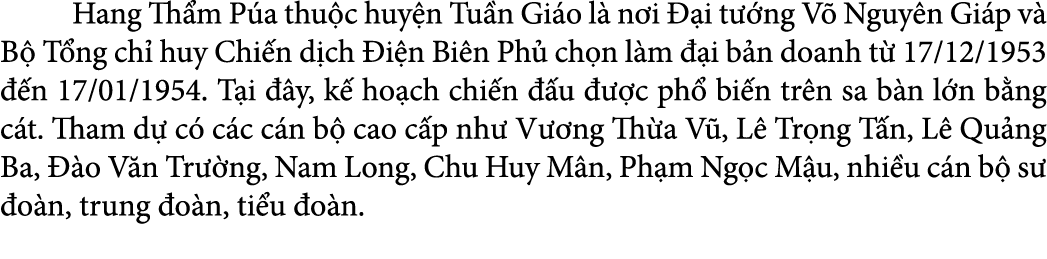 Hang Thẩm Púa thuộc huyện Tuần Giáo là nơi Đại tướng Võ Nguyên Giáp và Bộ Tổng chỉ huy Chiến dịch Điện Biên Phủ chọn làm đại bản doanh từ 17/12/1953 đến 17/01/1954. Tại đây, kế hoạch chiến đấu được phổ biến trên sa bàn lớn bằng cát. Tham dự có các cán bộ cao cấp như Vương Thừa Vũ, Lê Trọng Tấn, Lê Quảng Ba, Đào Văn Trường, Nam Long, Chu Huy Mân, Phạm Ngọc Mậu, nhiều cán bộ sư đoàn, trung đoàn, tiểu đoàn.